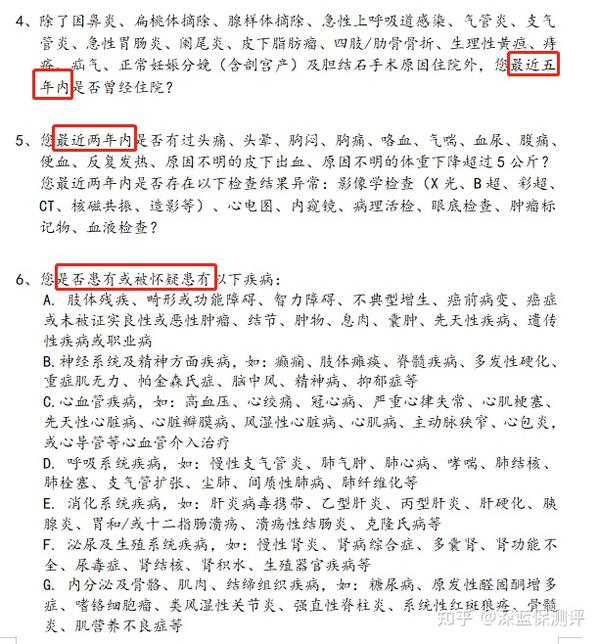 4、除了因鼻炎、扁桃体摘除、腺样体摘除、急性上呼吸道感染、气管炎、支气管炎、急性胃肠炎、阑尾炎、皮下脂肪瘤、四肢/肋骨骨折、生理性黄疸、痔疮、疝气、正常妊娠分娩（含剖宫产）及胆结石手术原因住院外，您最近五年内是否曾经住院？

5、您最近两年内是否有过头痛、头晕、胸闷、胸痛、咯血、气喘、血尿、腹痛、便血、反复发热、原因不明的皮下出血、原因不明的体重下降超过 5 公斤？您最近两年内是否存在以下检查结果异常：影像学检查（X 光、B 超、彩超、CT、核磁共振、造影等）、心电图、内窥镜、病理活检、眼底检查、肿瘤标记物、血液检查？

6、您是否患有或被怀疑患有以下疾病：
A. 肢体残疾、畸形或功能障碍、智力障碍、不典型增生、癌前病变、癌症或未被证实良性或恶性肿瘤、结节、肿物、息肉、囊肿、先天性疾病、遗传性疾病或职业病
B.神经系统及精神方面疾病，如：癫痫、肢体瘫痪、脊髓疾病、多发性硬化、重症肌无力、帕金森氏症、脑中风、精神病、抑郁症等
C.心血管疾病，如：高血压、心绞痛、冠心病、严重心律失常、心肌梗塞、先天性心脏病、心脏瓣膜病、风湿性心脏病、心肌病、主动脉狭窄、心包炎，或心导管等心血管介入治疗
D. 呼吸系统疾病，如：慢性支气管炎、肺气肿、肺心病、哮喘、肺结核、肺栓塞、支气管扩张、尘肺、间质性肺病、肺纤维化等
E. 消化系统疾病，如：肝炎病毒携带、乙型肝炎、丙型肝炎、肝硬化、胰腺炎、胃和/或十二指肠溃疡、溃疡性结肠炎、克隆氏病等
F. 泌尿及生殖系统疾病，如：慢性肾炎、肾病综合症、多囊肾、肾功能不全、尿毒症、肾结核、肾积水、生殖器官疾病等
G. 内分泌及骨骼、肌肉、结缔组织疾病，如：糖尿病、原发性醛固酮增多症、嗜铬细胞瘤、类风湿性关节炎、强直性脊柱炎、系统性红斑狼疮、骨髓炎、肌营养不良症等

知乎 @深蓝保测评